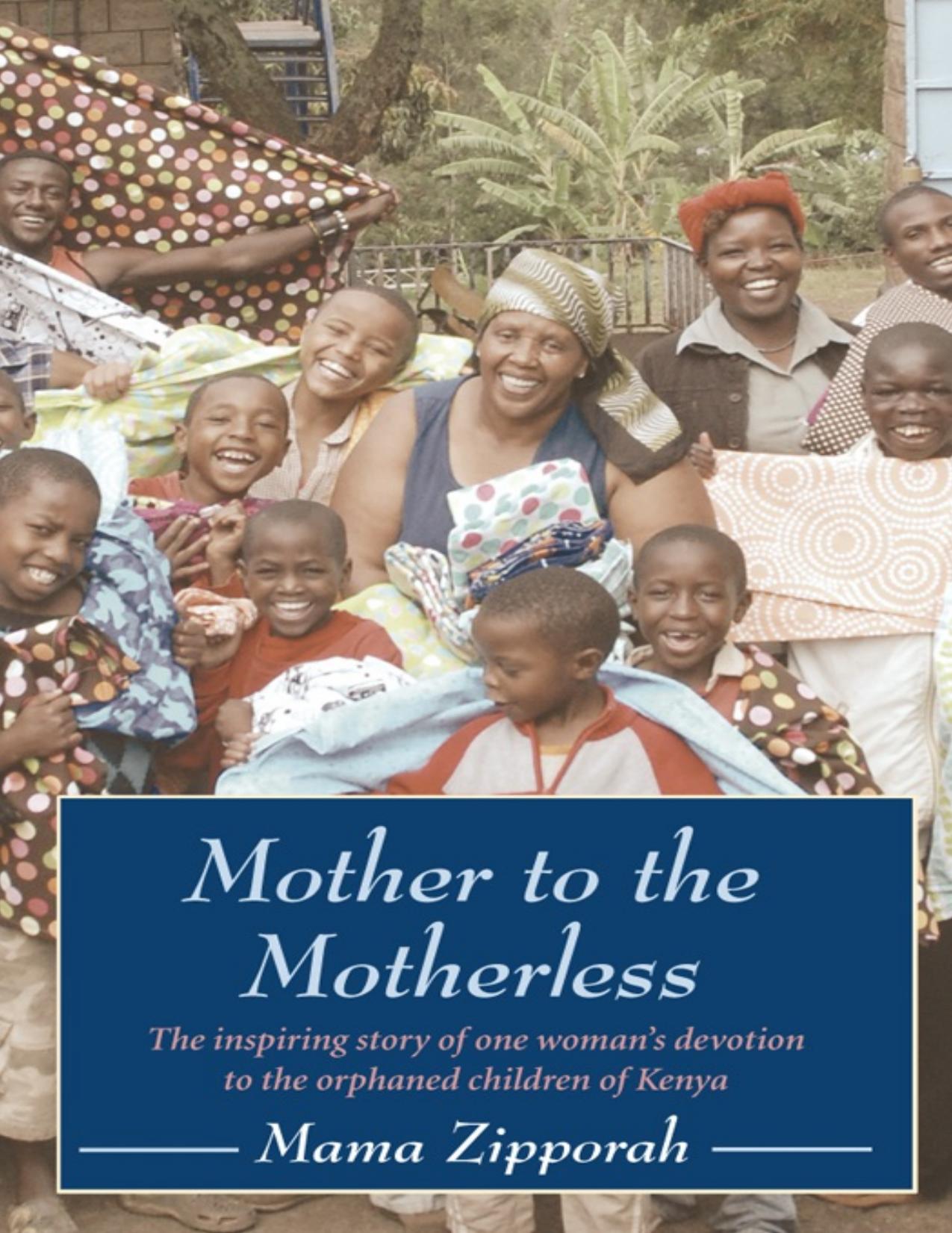 Mother to the Motherless

The inspiring story of one woman's devotion to the orphaned children of Kenya

Mama Zipporah